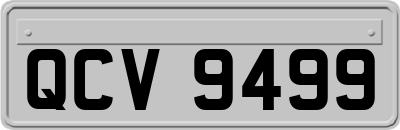 QCV 9499